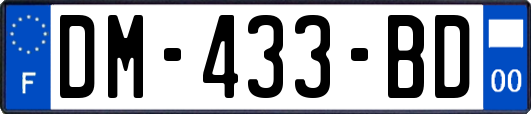 F
DM-433-BD
00